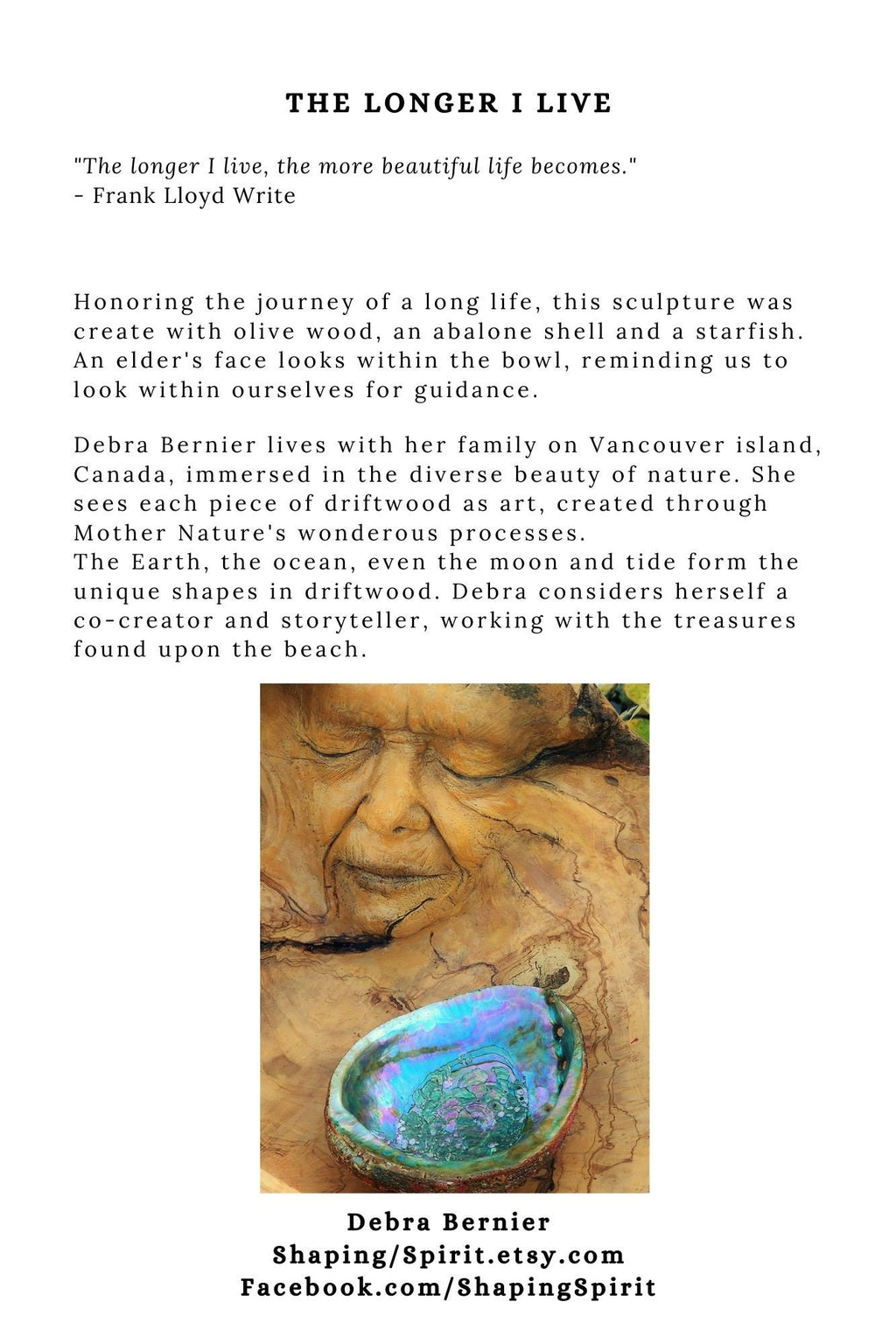 THE LONGER I LIVE

"The longer I live, the more beautiful life becomes."
- Frank Lloyd Write

Honoring the journey of a long life, this sculpture was create with olive wood, an abalone shell and a starfish. An elder's face looks within the bowl, reminding us to look within ourselves for guidance.

Debra Bernier lives with her family on Vancouver island, Canada, immersed in the diverse beauty of nature. She sees each piece of driftwood as art, created through Mother Nature's wonderous processes.
The Earth, the ocean, even the moon and tide form the unique shapes in driftwood. Debra considers herself a co-creator and storyteller, working with the treasures found upon the beach.

Debra Bernier
Shaping/Spirit.etsy.com
Facebook.com/ShapingSpirit